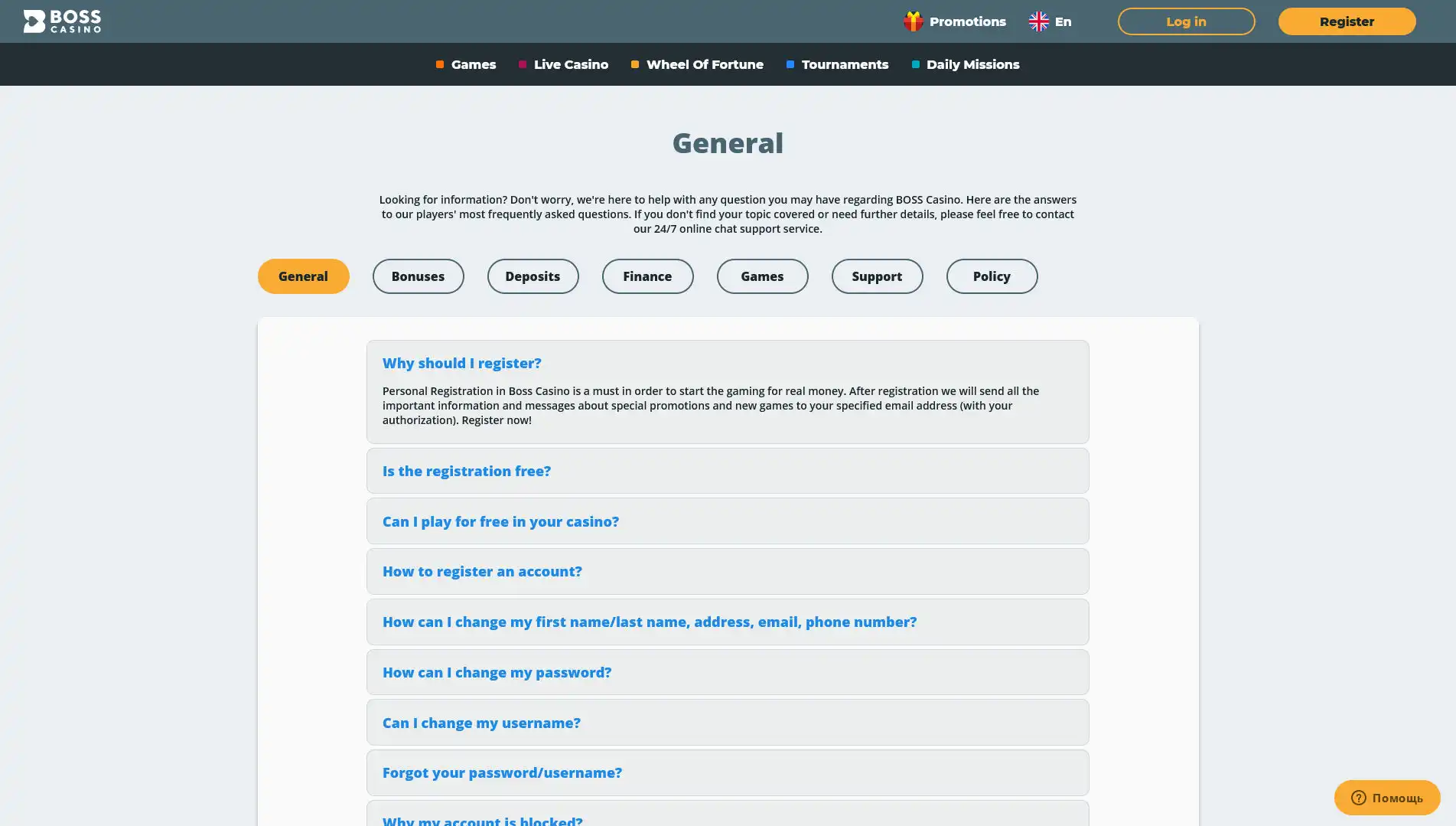 BOSS CASINO

Promotions En Log in Register

Games Live Casino Wheel Of Fortune Tournaments Daily Missions

General

Looking for information? Don't worry, we're here to help with any question you may have regarding BOSS Casino. Here are the answers to our players' most frequently asked questions. If you don't find your topic covered or need further details, please feel free to contact our 24/7 online chat support service.

General Bonuses Deposits Finance Games Support Policy

Why should I register?

Personal Registration in Boss Casino is a must in order to start the gaming for real money. After registration we will send all the important information and messages about special promotions and new games to your specified email address (with your authorization). Register now!

Is the registration free?

Can I play for free in your casino?

How to register an account?

How can I change my first name/last name, address, email, phone number?

How can I change my password?

Can I change my username?

Forgot your password/username?

Why my account is blocked?

Помощь